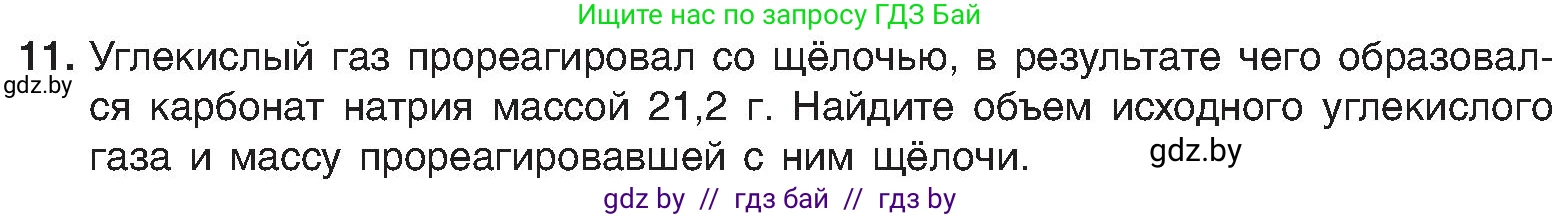 Ищите нас по запросу ГДЗ Бай

11. Углекислый газ прореагировал со щёлочью, в результате чего образовался карбонат натрия массой 21,2 г. Найдите объем исходного углекислого газа и массу прореагировавшей с ним щёлочи.

gdz.by

gdz.by

gdz by // гдз бай // гдз by